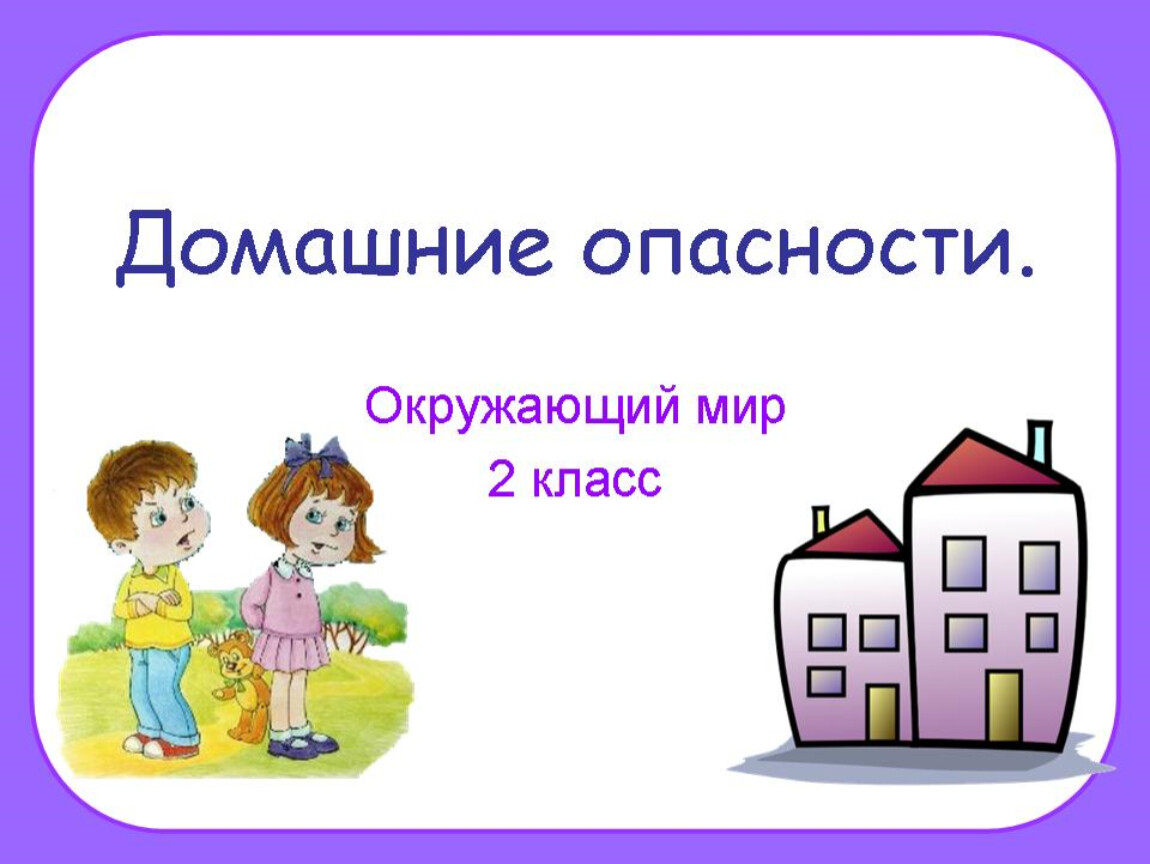 Домашние опасности.

Окружающий мир
2 класс